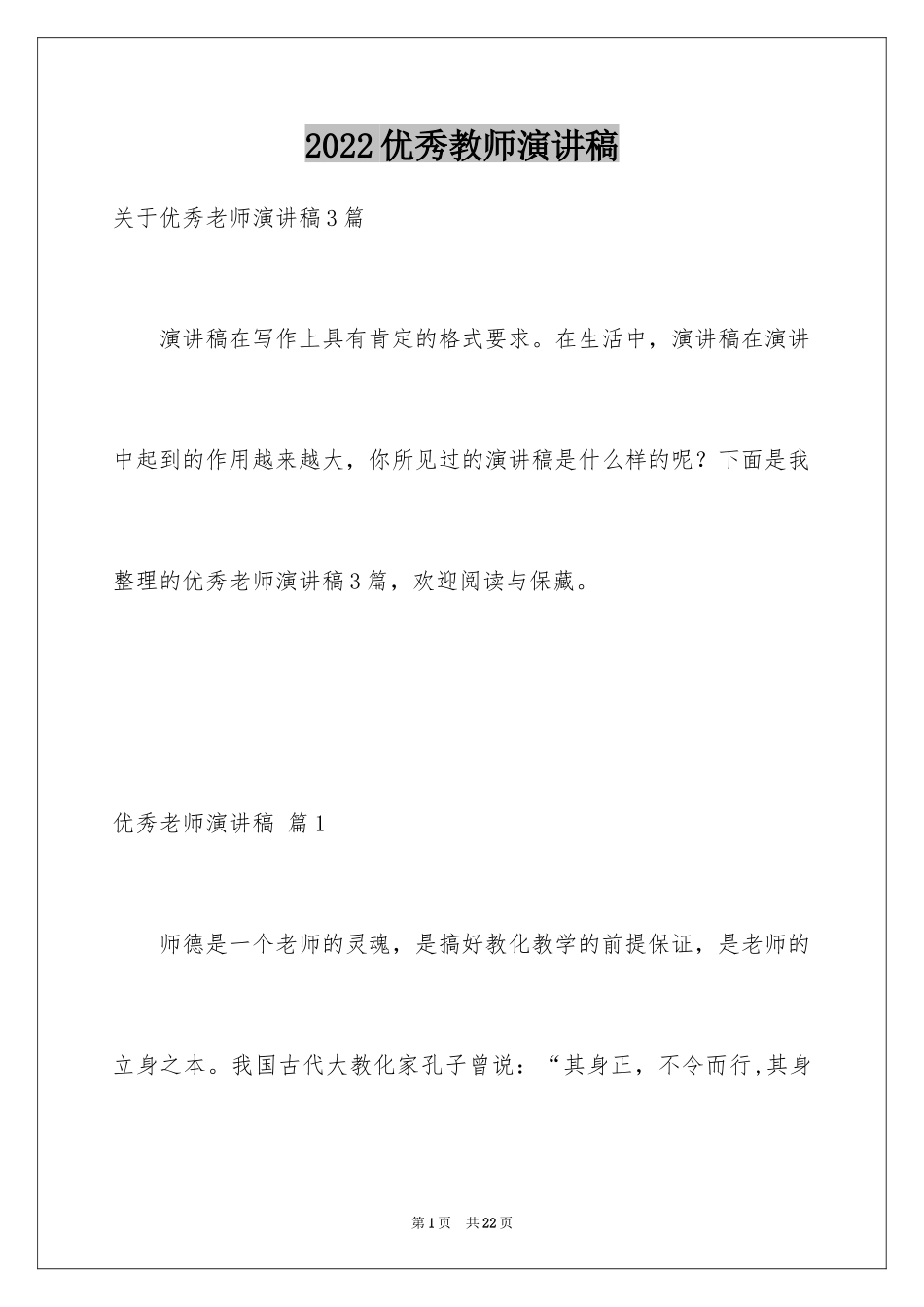 2022优秀教师演讲稿

关于优秀老师演讲稿3篇

演讲稿在写作上具有肯定的格式要求。在生活中，演讲稿在演讲中起到的作用越来越大，你所见过的演讲稿是什么样的呢？下面是我整理的优秀老师演讲稿3篇，欢迎阅读与保藏。

优秀老师演讲稿 篇1

师德是一个老师的灵魂，是搞好教化教学的前提保证，是老师的立身之本。我国古代大教化家孔子曾说：“其身正，不令而行,其身

第1页 共22页